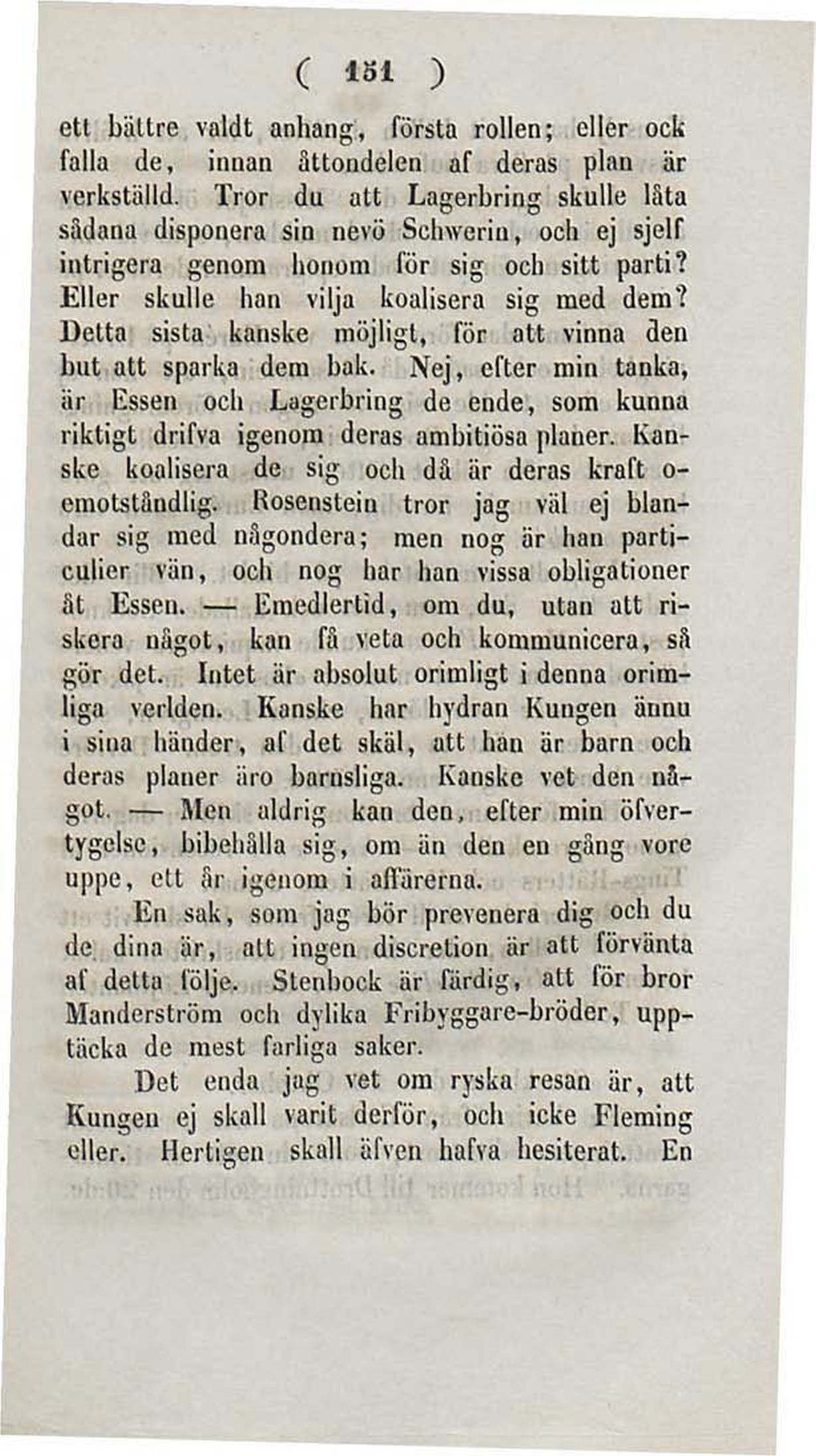 ( 151 )

ett bättre valdt anhang, första rollen; eller ock falla de, innan åttondelen af deras plan är verkställd. Tror du att Lagerbring skulle låta sådana disponera sin nevö Schwerin, och ej sjelf intrigera genom honom för sig och sitt parti? Eller skulle han vilja koalisera sig med dem? Detta sista kanske möjligt, för att vinna den but att sparka dem bak. Nej, efter min tanka, är Essen och Lagerbring de ende, som kunna riktigt drifva igenom deras ambitiösa planer. Kanske koalisera de sig och då är deras kraft oemotståndlig. Rosenstein tror jag väl ej blandar sig med någondera; men nog är han particulier vän, och nog har han vissa obligationer åt Essen. — Emedlertid, om du, utan att riskera något, kan få veta och kommunicera, så gör det. Intet är absolut orimligt i denna orimliga verlden. Kanske har hydran Kungen ännu i sina händer, af det skäl, att han är barn och deras planer äro barnsliga. Kanske vet den något. — Men aldrig kan den, efter min öfvertygelse, bibehålla sig, om än den en gång vore uppe, ett år igenom i affärerna.

En sak, som jag bör prevenera dig och du de dina är, att ingen discretion är att förvänta af detta följe. Stenbock är färdig, att för bror Manderström och dylika Fribyggare-bröder, upptäcka de mest farliga saker.

Det enda jag vet om ryska resan är, att Kungen ej skall varit derför, och icke Fleming eller. Hertigen skall äfven hafva hesiterat. En